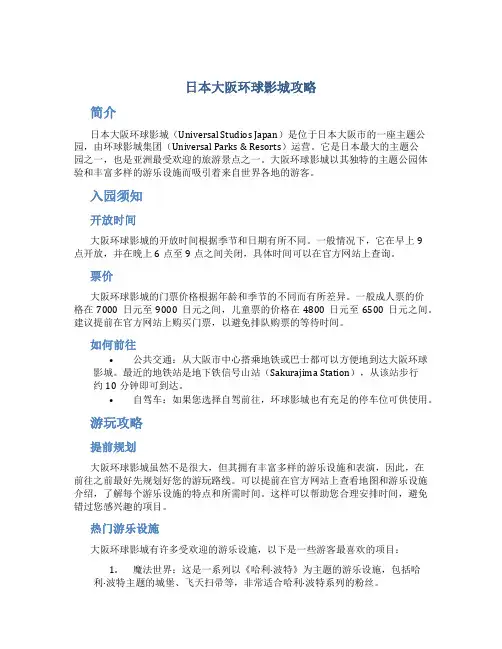 日本大阪环球影城攻略

简介

日本大阪环球影城（Universal Studios Japan）是位于日本大阪市的一座主题公园，由环球影城集团（Universal Parks & Resorts）运营。它是日本最大的主题公园之一，也是亚洲最受欢迎的旅游景点之一。大阪环球影城以其独特的主题公园体验和丰富多样的游乐设施而吸引着来自世界各地的游客。

入园须知

开放时间

大阪环球影城的开放时间根据季节和日期有所不同。一般情况下，它在早上 9 点开放，并在晚上 6 点至 9 点之间关闭，具体时间可以在官方网站上查询。

票价

大阪环球影城的门票价格根据年龄和季节的不同而有所差异。一般成人票的价格在 7000 日元至 9000 日元之间，儿童票的价格在 4800 日元至 6500 日元之间。建议提前在官方网站上购买门票，以避免排队购票的等待时间。

如何前往

• 公共交通：从大阪市中心搭乘地铁或巴士都可以方便地到达大阪环球影城。最近的地铁站是地下铁信号山站（Sakurajima Station），从该站步行约 10 分钟即可到达。
• 自驾车：如果您选择自驾前往，环球影城也有充足的停车位可供使用。

游玩攻略

提前规划

大阪环球影城虽然不是很大，但其拥有丰富多样的游乐设施和表演，因此，在前往之前最好先规划好您的游玩路线。可以提前在官方网站上查看地图和游乐设施介绍，了解每个游乐设施的特点和所需时间。这样可以帮助您合理安排时间，避免错过您感兴趣的项目。

热门游乐设施

大阪环球影城有许多受欢迎的游乐设施，以下是一些游客最喜欢的项目：

1. 魔法世界：这是一系列以《哈利·波特》为主题的游乐设施，包括哈利·波特主题的城堡、飞天扫帚等，非常适合哈利·波特系列的粉丝。